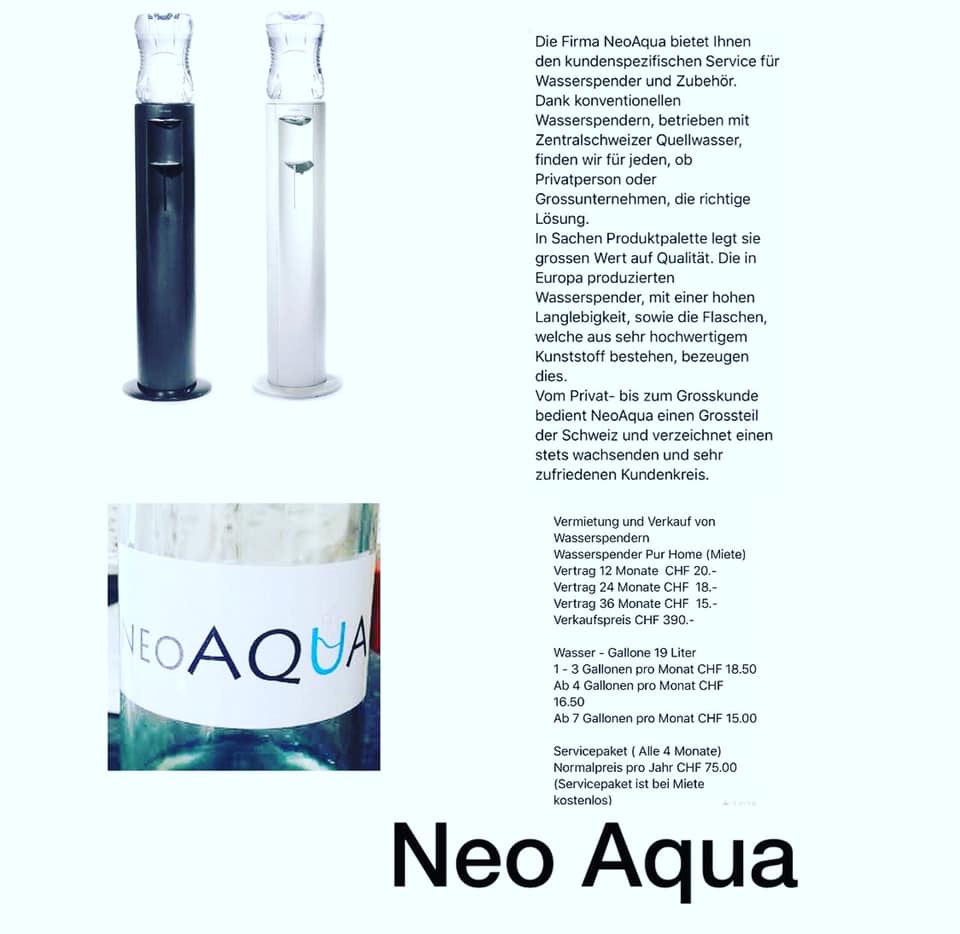 Die Firma NeoAqua bietet Ihnen den kundenspezifischen Service für Wasserspender und Zubehör. Dank konventionellen Wasserspendern, betrieben mit Zentralschweizer Quellwasser, finden wir für jeden, ob Privatperson oder Grossunternehmen, die richtige Lösung.
In Sachen Produktpalette legt sie grossen Wert auf Qualität. Die in Europa produzierten Wasserspender, mit einer hohen Langlebigkeit, sowie die Flaschen, welche aus sehr hochwertigem Kunststoff bestehen, bezeugen dies.
Vom Privat- bis zum Grosskunde bedient NeoAqua einen Grossteil der Schweiz und verzeichnet einen stets wachsenden und sehr zufriedenen Kundenkreis.

NEOAQUA

Vermietung und Verkauf von Wasserspendern
Wasserspender Pur Home (Miete)
Vertrag 12 Monate CHF 20.-
Vertrag 24 Monate CHF 18.-
Vertrag 36 Monate CHF 15.-
Verkaufspreis CHF 390.-

Wasser - Gallone 19 Liter
1 - 3 Gallonen pro Monat CHF 18.50
Ab 4 Gallonen pro Monat CHF 16.50
Ab 7 Gallonen pro Monat CHF 15.00

Servicepaket ( Alle 4 Monate)
Normalpreis pro Jahr CHF 75.00
(Servicepaket ist bei Miete kostenlos)

Neo Aqua